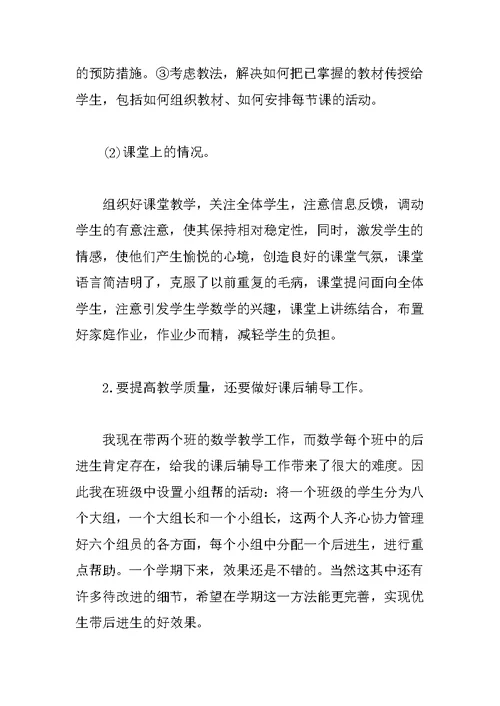 的预防措施。③考虑教法，解决如何把已掌握的教材传授给学生，包括如何组织教材、如何安排每节课的活动。

⑵课堂上的情况。

组织好课堂教学，关注全体学生，注意信息反馈，调动学生的有意注意，使其保持相对稳定性，同时，激发学生的情感，使他们产生愉悦的心境，创造良好的课堂气氛，课堂语言简洁明了，克服了以前重复的毛病，课堂提问面向全体学生，注意引发学生学数学的兴趣，课堂上讲练结合，布置好家庭作业，作业少而精，减轻学生的负担。

2.要提高教学质量，还要做好课后辅导工作。

我现在带两个班的数学教学工作，而数学每个班中的后进生肯定存在，给我的课后辅导工作带来了很大的难度。因此我在班级中设置小组帮的活动：将一个班级的学生分为八个大组，一个大组长和一个小组长，这两个人齐心协力管理好六个组员的各方面，每个小组中分配一个后进生，进行重点帮助。一个学期下来，效果还是不错的。当然这其中还有许多待改进的细节，希望在学期这一方法能更完善，实现优生带后进生的好效果。